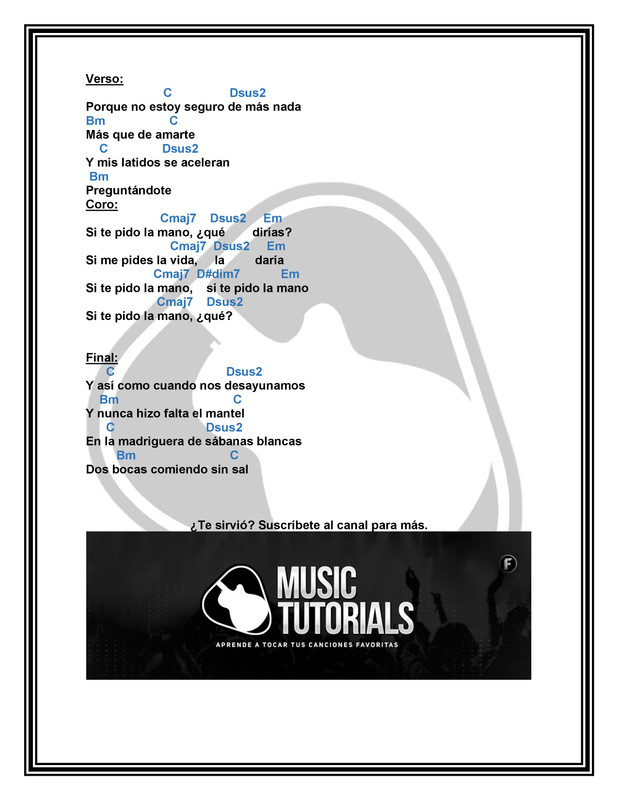 Verso:
C Dsus2
Porque no estoy seguro de más nada
Bm C
Más que de amarte
C Dsus2
Y mis latidos se aceleran
Bm
Preguntándote
Coro:
Cmaj7 Dsus2 Em
Si te pido la mano, ¿qué dirías?
Cmaj7 Dsus2 Em
Si me pides la vida, la daría
Cmaj7 D#dim7 Em
Si te pido la mano, si te pido la mano
Cmaj7 Dsus2
Si te pido la mano, ¿qué?

Final:
C Dsus2
Y así como cuando nos desayunamos
Bm C
Y nunca hizo falta el mantel
C Dsus2
En la madriguera de sábanas blancas
Bm C
Dos bocas comiendo sin sal

¿Te sirvió? Suscríbete al canal para más.

MUSIC
TUTORIALS
APRENDE A TOCAR TUS CANCIONES FAVORITAS